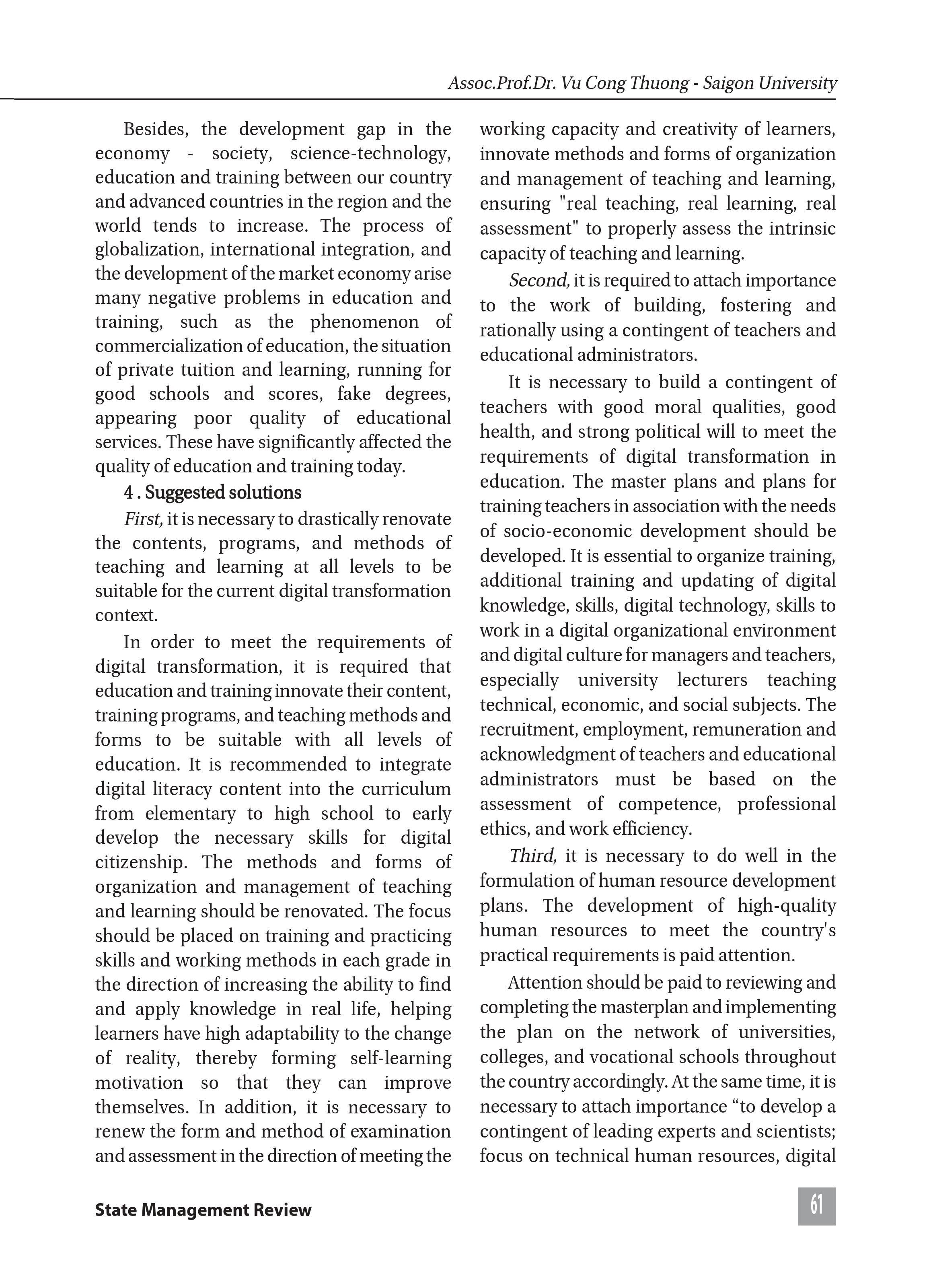 Assoc.Prof.Dr. Vu Cong Thuong - Saigon University

Besides, the development gap in the economy - society, science-technology, education and training between our country and advanced countries in the region and the world tends to increase. The process of globalization, international integration, and the development of the market economy arise many negative problems in education and training, such as the phenomenon of commercialization of education, the situation of private tuition and learning, running for good schools and scores, fake degrees, appearing poor quality of educational services. These have significantly affected the quality of education and training today.

4 . Suggested solutions

First, it is necessary to drastically renovate the contents, programs, and methods of teaching and learning at all levels to be suitable for the current digital transformation context.

In order to meet the requirements of digital transformation, it is required that education and training innovate their content, training programs, and teaching methods and forms to be suitable with all levels of education. It is recommended to integrate digital literacy content into the curriculum from elementary to high school to early develop the necessary skills for digital citizenship. The methods and forms of organization and management of teaching and learning should be renovated. The focus should be placed on training and practicing skills and working methods in each grade in the direction of increasing the ability to find and apply knowledge in real life, helping learners have high adaptability to the change of reality, thereby forming self-learning motivation so that they can improve themselves. In addition, it is necessary to renew the form and method of examination and assessment in the direction of meeting the working capacity and creativity of learners, innovate methods and forms of organization and management of teaching and learning, ensuring "real teaching, real learning, real assessment" to properly assess the intrinsic capacity of teaching and learning.

Second, it is required to attach importance to the work of building, fostering and rationally using a contingent of teachers and educational administrators.

It is necessary to build a contingent of teachers with good moral qualities, good health, and strong political will to meet the requirements of digital transformation in education. The master plans and plans for training teachers in association with the needs of socio-economic development should be developed. It is essential to organize training, additional training and updating of digital knowledge, skills, digital technology, skills to work in a digital organizational environment and digital culture for managers and teachers, especially university lecturers teaching technical, economic, and social subjects. The recruitment, employment, remuneration and acknowledgment of teachers and educational administrators must be based on the assessment of competence, professional ethics, and work efficiency.

Third, it is necessary to do well in the formulation of human resource development plans. The development of high-quality human resources to meet the country's practical requirements is paid attention.

Attention should be paid to reviewing and completing the masterplan and implementing the plan on the network of universities, colleges, and vocational schools throughout the country accordingly. At the same time, it is necessary to attach importance “to develop a contingent of leading experts and scientists; focus on technical human resources, digital

State Management Review

61